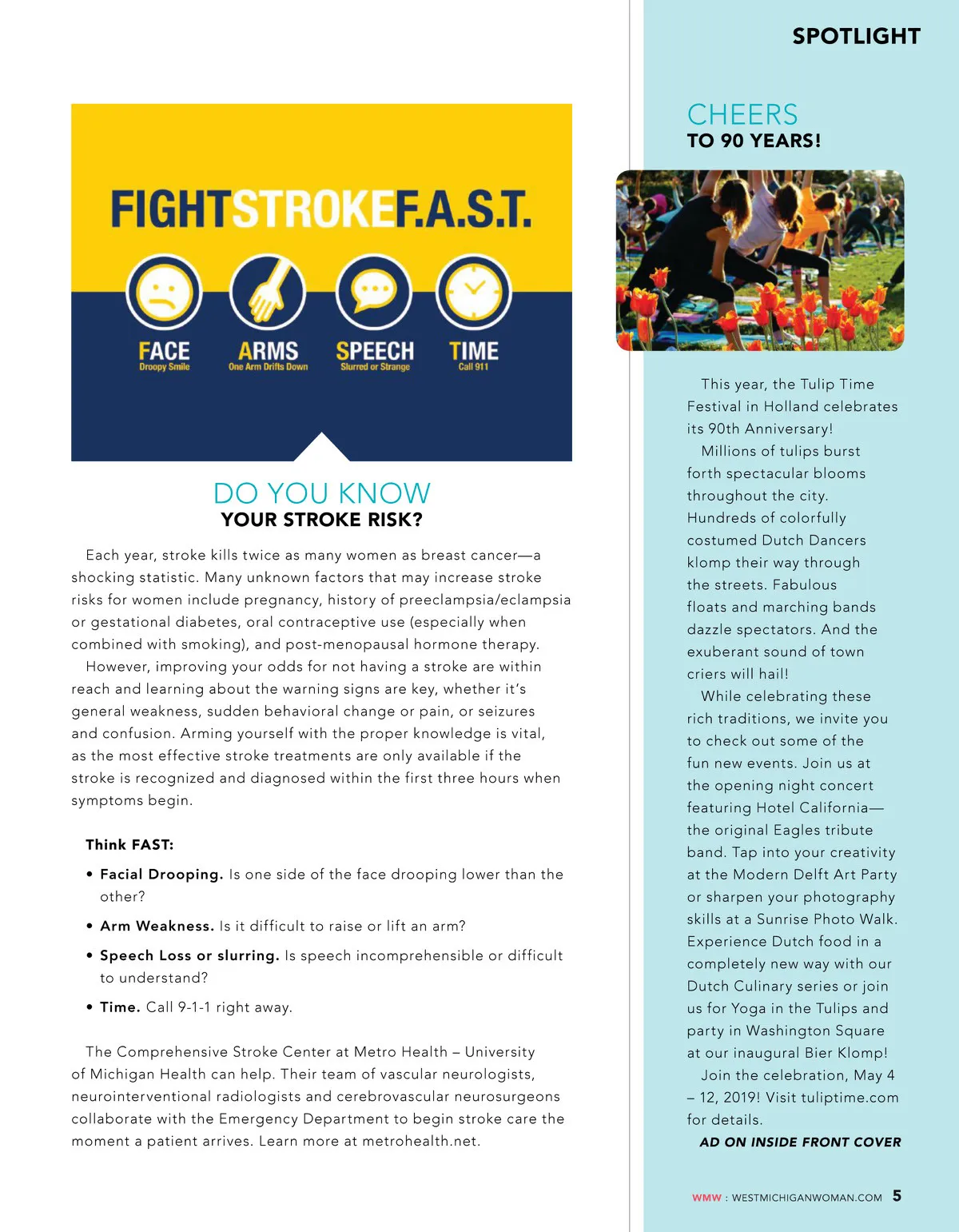 SPOTLIGHT

FIGHTSTROKEF.A.S.T.

FACE
Droopy Smile

ARMS
One Arm Drifts Down

SPEECH
Slurred or Strange

TIME
Call 911

DO YOU KNOW
YOUR STROKE RISK?

Each year, stroke kills twice as many women as breast cancer—a shocking statistic. Many unknown factors that may increase stroke risks for women include pregnancy, history of preeclampsia/eclampsia or gestational diabetes, oral contraceptive use (especially when combined with smoking), and post-menopausal hormone therapy.

However, improving your odds for not having a stroke are within reach and learning about the warning signs are key, whether it's general weakness, sudden behavioral change or pain, or seizures and confusion. Arming yourself with the proper knowledge is vital, as the most effective stroke treatments are only available if the stroke is recognized and diagnosed within the first three hours when symptoms begin.

Think FAST:

• Facial Drooping. Is one side of the face drooping lower than the other?

• Arm Weakness. Is it difficult to raise or lift an arm?

• Speech Loss or slurring. Is speech incomprehensible or difficult to understand?

• Time. Call 9-1-1 right away.

The Comprehensive Stroke Center at Metro Health – University of Michigan Health can help. Their team of vascular neurologists, neurointerventional radiologists and cerebrovascular neurosurgeons collaborate with the Emergency Department to begin stroke care the moment a patient arrives. Learn more at metrohealth.net.

CHEERS
TO 90 YEARS!

This year, the Tulip Time Festival in Holland celebrates its 90th Anniversary!

Millions of tulips burst forth spectacular blooms throughout the city. Hundreds of colorfully costumed Dutch Dancers klomp their way through the streets. Fabulous floats and marching bands dazzle spectators. And the exuberant sound of town criers will hail!

While celebrating these rich traditions, we invite you to check out some of the fun new events. Join us at the opening night concert featuring Hotel California—the original Eagles tribute band. Tap into your creativity at the Modern Delft Art Party or sharpen your photography skills at a Sunrise Photo Walk. Experience Dutch food in a completely new way with our Dutch Culinary series or join us for Yoga in the Tulips and party in Washington Square at our inaugural Bier Klomp!

Join the celebration, May 4 – 12, 2019! Visit tuliptime.com for details.

AD ON INSIDE FRONT COVER

WMW : WESTMICHIGANWOMAN.COM 5